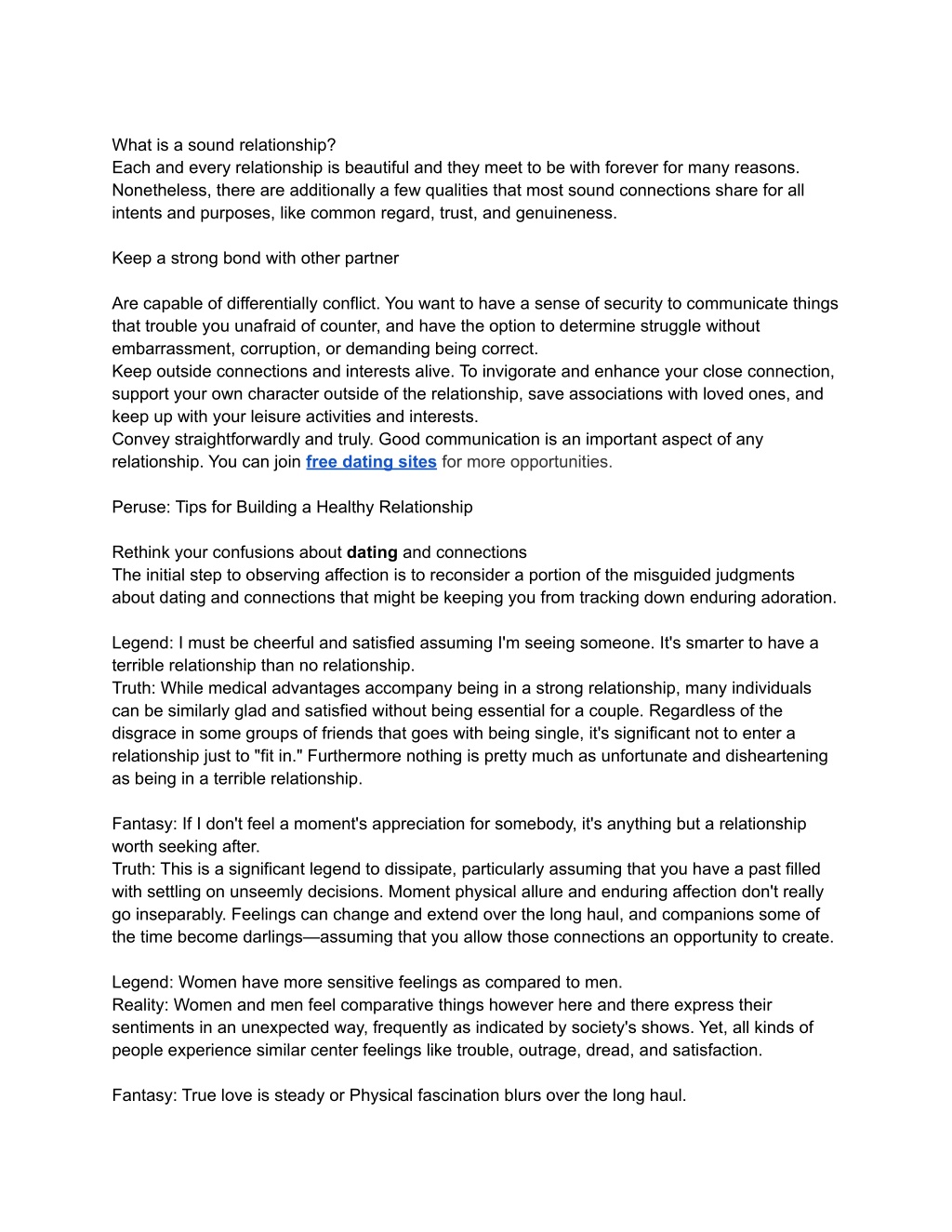 What is a sound relationship?
Each and every relationship is beautiful and they meet to be with forever for many reasons. Nonetheless, there are additionally a few qualities that most sound connections share for all intents and purposes, like common regard, trust, and genuineness.

Keep a strong bond with other partner

Are capable of differentially conflict. You want to have a sense of security to communicate things that trouble you unafraid of counter, and have the option to determine struggle without embarrassment, corruption, or demanding being correct.
Keep outside connections and interests alive. To invigorate and enhance your close connection, support your own character outside of the relationship, save associations with loved ones, and keep up with your leisure activities and interests.
Convey straightforwardly and truly. Good communication is an important aspect of any relationship. You can join free dating sites for more opportunities.

Peruse: Tips for Building a Healthy Relationship

Rethink your confusions about dating and connections
The initial step to observing affection is to reconsider a portion of the misguided judgments about dating and connections that might be keeping you from tracking down enduring adoration.

Legend: I must be cheerful and satisfied assuming I'm seeing someone. It's smarter to have a terrible relationship than no relationship.
Truth: While medical advantages accompany being in a strong relationship, many individuals can be similarly glad and satisfied without being essential for a couple. Regardless of the disgrace in some groups of friends that goes with being single, it's significant not to enter a relationship just to "fit in." Furthermore nothing is pretty much as unfortunate and disheartening as being in a terrible relationship.

Fantasy: If I don't feel a moment's appreciation for somebody, it's anything but a relationship worth seeking after.
Truth: This is a significant legend to dissipate, particularly assuming that you have a past filled with settling on unseemly decisions. Moment physical allure and enduring affection don't really go inseparably. Feelings can change and extend over the long haul, and companions some of the time become darlings—assuming that you allow those connections an opportunity to create.

Legend: Women have more sensitive feelings as compared to men.
Reality: Women and men feel comparative things however here and there express their sentiments in an unexpected way, frequently as indicated by society's shows. Yet, all kinds of people experience similar center feelings like trouble, outrage, dread, and satisfaction.

Fantasy: True love is steady or Physical fascination blurs over the long haul.